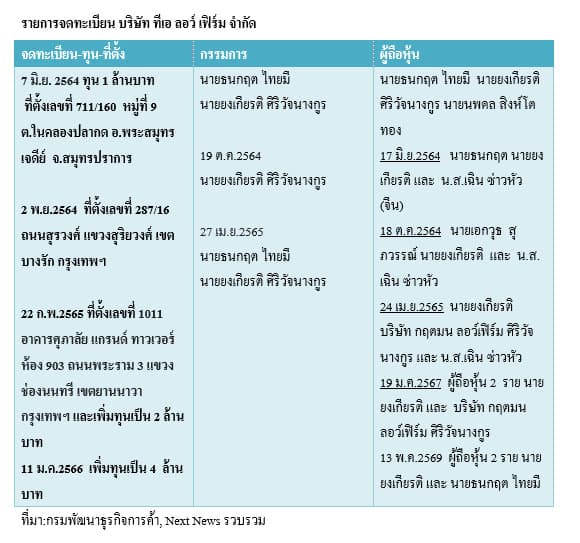 รายการจดทะเบียน บริษัท ทีเอ ลอว์ เฟิร์ม จำกัด

| จดทะเบียน-ทุน-ที่ตั้ง | กรรมการ | ผู้ถือหุ้น |
|---|---|---|
| 7 มิ.ย. 2564 ทุน 1 ล้านบาท ที่ตั้งเลขที่ 711/160 หมู่ที่ 9 ต.ในคลองปลากด อ.พระสมุทรเจดีย์ จ.สมุทรปราการ<br><br>2 พ.ย.2564 ที่ตั้งเลขที่ 287/16 ถนนสุรวงศ์ แขวงสุริยวงศ์ เขตบางรัก กรุงเทพฯ<br><br>22 ก.พ.2565 ที่ตั้งเลขที่ 1011 อาคารศุภาลัย แกรนด์ ทาวเวอร์ ห้อง 903 ถนนพระราม 3 แขวงช่องนนทรี เขตยานนาวา กรุงเทพฯ และเพิ่มทุนเป็น 2 ล้านบาท<br>11 ม.ค.2566 เพิ่มทุนเป็น 4 ล้านบาท | นายธนกฤต ไทยมี<br>นายยงเกียรติ ศิริวัจนางกูร<br><br>19 ต.ค.2564<br>นายยงเกียรติ ศิริวัจนางกูร<br><br>27 เม.ย.2565<br>นายธนกฤต ไทยมี<br>นายยงเกียรติ ศิริวัจนางกูร | นายธนกฤต ไทยมี นายยงเกียรติ ศิริวัจนางกูร นายนพดล สิงห์โตทอง<br>17 มิ.ย.2564 นายธนกฤต นายยงเกียรติ และ น.ส.เฉิน ซ่าวหัว (จีน)<br>18 ต.ค.2564 นายเอกวุธ สุภวรรณ์ นายยงเกียรติ และ น.ส.เฉิน ซ่าวหัว<br>24 เม.ย.2565 นายยงเกียรติ บริษัท กฤตมน ลอว์เฟิร์ม ศิริวัจนางกูร และ น.ส.เฉิน ซ่าวหัว<br>19 ม.ค.2567 ผู้ถือหุ้น 2 ราย นายยงเกียรติ และ บริษัท กฤตมน ลอว์เฟิร์ม ศิริวัจนางกูร<br>13 พ.ค.2569 ผู้ถือหุ้น 2 ราย นายยงเกียรติ และ นายธนกฤต ไทยมี |

ที่มา:กรมพัฒนาธุรกิจการค้า, Next News รวบรวม